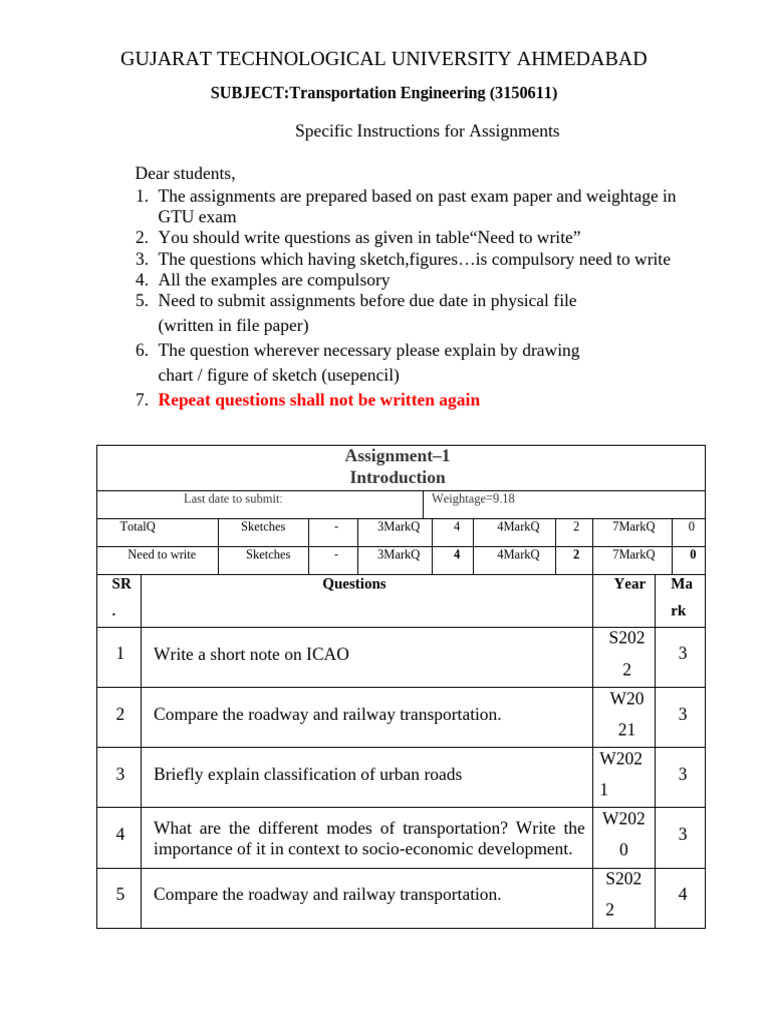 GUJARAT TECHNOLOGICAL UNIVERSITY AHMEDABAD

SUBJECT:Transportation Engineering (3150611)

Specific Instructions for Assignments

Dear students,
1. The assignments are prepared based on past exam paper and weightage in GTU exam
2. You should write questions as given in table“Need to write”
3. The questions which having sketch,figures…is compulsory need to write
4. All the examples are compulsory
5. Need to submit assignments before due date in physical file (written in file paper)
6. The question wherever necessary please explain by drawing chart / figure of sketch (usepencil)
7. Repeat questions shall not be written again

Assignment–1
Introduction

Last date to submit: | Weightage=9.18

| TotalQ | Sketches | - | 3MarkQ | 4 | 4MarkQ | 2 | 7MarkQ | 0 |
|---|---|---|---|---|---|---|---|---|
| Need to write | Sketches | - | 3MarkQ | 4 | 4MarkQ | 2 | 7MarkQ | 0 |

| SR. | Questions | Year | Mark |
|---|---|---|---|
| 1 | Write a short note on ICAO | S2022 | 3 |
| 2 | Compare the roadway and railway transportation. | W2021 | 3 |
| 3 | Briefly explain classification of urban roads | W2021 | 3 |
| 4 | What are the different modes of transportation? Write the importance of it in context to socio-economic development. | W2020 | 3 |
| 5 | Compare the roadway and railway transportation. | S2022 | 4 |